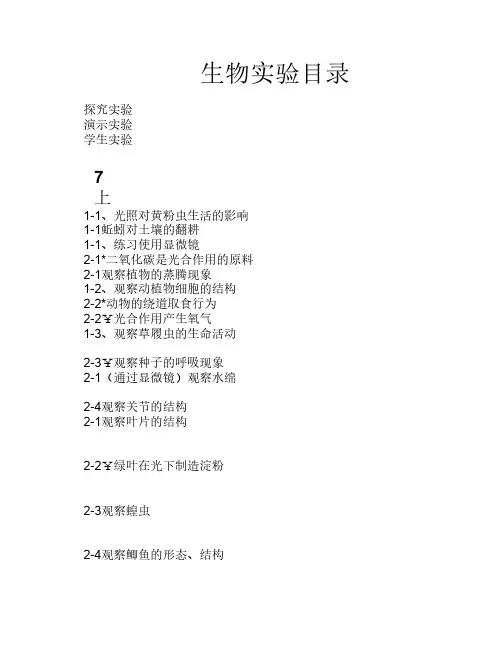 生物实验目录

探究实验
演示实验
学生实验

7
上
1-1、光照对黄粉虫生活的影响
1-1蚯蚓对土壤的翻耕
1-1、练习使用显微镜
2-1*二氧化碳是光合作用的原料
2-1观察植物的蒸腾现象
1-2、观察动植物细胞的结构
2-2*动物的绕道取食行为
2-2¥光合作用产生氧气
1-3、观察草履虫的生命活动

2-3¥观察种子的呼吸现象
2-1（通过显微镜）观察水绵

2-4观察关节的结构
2-1观察叶片的结构

2-2¥绿叶在光下制造淀粉

2-3观察蝗虫

2-4观察鲫鱼的形态、结构